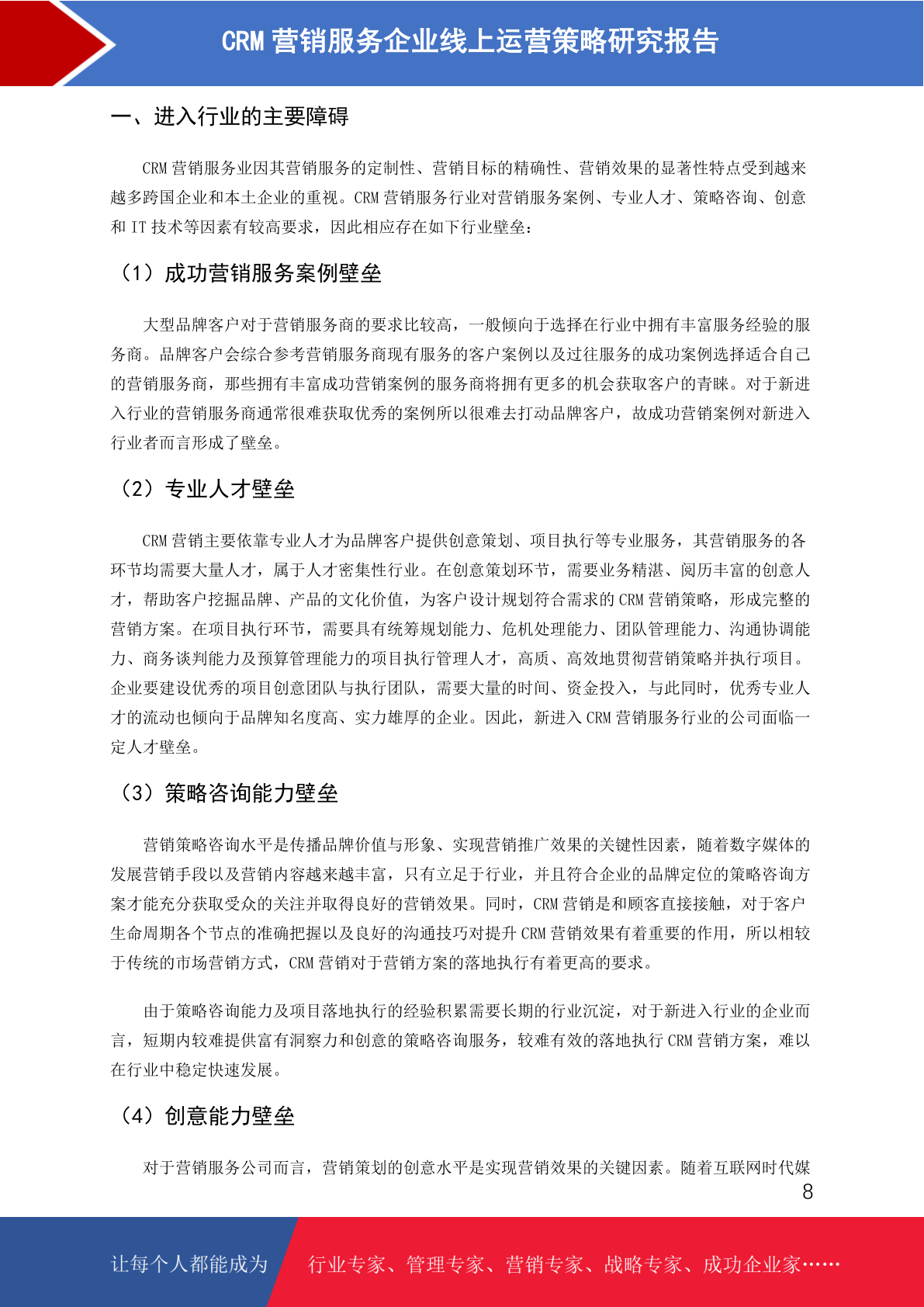 CRM 营销服务企业线上运营策略研究报告

一、进入行业的主要障碍

CRM 营销服务业因其营销服务的定制性、营销目标的精确性、营销效果的显著性特点受到越来越多跨国企业和本土企业的重视。CRM 营销服务行业对营销服务案例、专业人才、策略咨询、创意和 IT 技术等因素有较高要求，因此相应存在如下行业壁垒：

（1）成功营销服务案例壁垒

大型品牌客户对于营销服务商的要求比较高，一般倾向于选择在行业中拥有丰富服务经验的服务商。品牌客户会综合参考营销服务商现有服务的客户案例以及过往服务的成功案例选择适合自己的营销服务商，那些拥有丰富成功营销案例的服务商将拥有更多的机会获取客户的青睐。对于新进入行业的营销服务商通常很难获取优秀的案例所以很难去打动品牌客户，故成功营销案例对新进入行业者而言形成了壁垒。

（2）专业人才壁垒

CRM 营销主要依靠专业人才为品牌客户提供创意策划、项目执行等专业服务，其营销服务的各环节均需要大量人才，属于人才密集性行业。在创意策划环节，需要业务精湛、阅历丰富的创意人才，帮助客户挖掘品牌、产品的文化价值，为客户设计规划符合需求的 CRM 营销策略，形成完整的营销方案。在项目执行环节，需要具有统筹规划能力、危机处理能力、团队管理能力、沟通协调能力、商务谈判能力及预算管理能力的项目执行管理人才，高质、高效地贯彻营销策略并执行项目。企业要建设优秀的项目创意团队与执行团队，需要大量的时间、资金投入，与此同时，优秀专业人才的流动也倾向于品牌知名度高、实力雄厚的企业。因此，新进入 CRM 营销服务行业的公司面临一定人才壁垒。

（3）策略咨询能力壁垒

营销策略咨询水平是传播品牌价值与形象、实现营销推广效果的关键性因素，随着数字媒体的发展营销手段以及营销内容越来越丰富，只有立足于行业，并且符合企业的品牌定位的策略咨询方案才能充分获取受众的关注并取得良好的营销效果。同时，CRM 营销是和顾客直接接触，对于客户生命周期各个节点的准确把握以及良好的沟通技巧对提升 CRM 营销效果有着重要的作用，所以相较于传统的市场营销方式，CRM 营销对于营销方案的落地执行有着更高的要求。

由于策略咨询能力及项目落地执行的经验积累需要长期的行业沉淀，对于新进入行业的企业而言，短期内较难提供富有洞察力和创意的策略咨询服务，较难有效的落地执行 CRM 营销方案，难以在行业中稳定快速发展。

（4）创意能力壁垒

对于营销服务公司而言，营销策划的创意水平是实现营销效果的关键因素。随着互联网时代媒

8

让每个人都能成为 行业专家、管理专家、营销专家、战略专家、成功企业家……